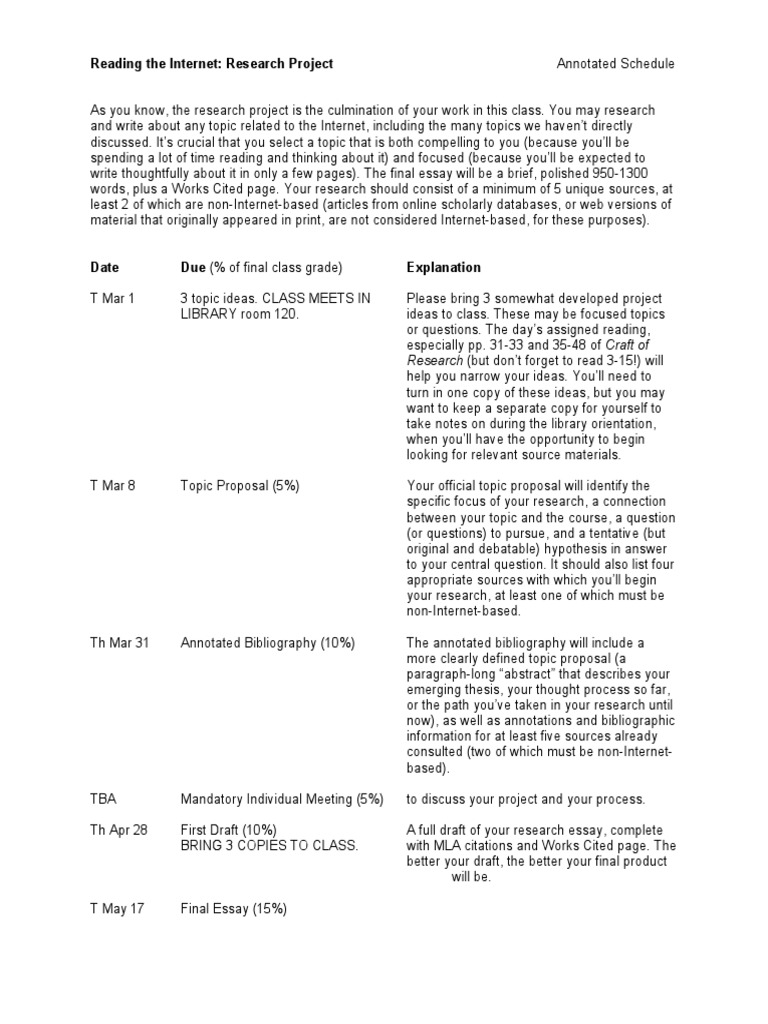 Reading the Internet: Research Project

Annotated Schedule

As you know, the research project is the culmination of your work in this class. You may research and write about any topic related to the Internet, including the many topics we haven't directly discussed. It's crucial that you select a topic that is both compelling to you (because you'll be spending a lot of time reading and thinking about it) and focused (because you'll be expected to write thoughtfully about it in only a few pages). The final essay will be a brief, polished 950-1300 words, plus a Works Cited page. Your research should consist of a minimum of 5 unique sources, at least 2 of which are non-Internet-based (articles from online scholarly databases, or web versions of material that originally appeared in print, are not considered Internet-based, for these purposes).

| Date | Due (% of final class grade) | Explanation |
|---|---|---|
| T Mar 1 | 3 topic ideas. CLASS MEETS IN LIBRARY room 120. | Please bring 3 somewhat developed project ideas to class. These may be focused topics or questions. The day's assigned reading, especially pp. 31-33 and 35-48 of Craft of Research (but don't forget to read 3-15!) will help you narrow your ideas. You'll need to turn in one copy of these ideas, but you may want to keep a separate copy for yourself to take notes on during the library orientation, when you'll have the opportunity to begin looking for relevant source materials. |
| T Mar 8 | Topic Proposal (5%) | Your official topic proposal will identify the specific focus of your research, a connection between your topic and the course, a question (or questions) to pursue, and a tentative (but original and debatable) hypothesis in answer to your central question. It should also list four appropriate sources with which you'll begin your research, at least one of which must be non-Internet-based. |
| Th Mar 31 | Annotated Bibliography (10%) | The annotated bibliography will include a more clearly defined topic proposal (a paragraph-long "abstract" that describes your emerging thesis, your thought process so far, or the path you've taken in your research until now), as well as annotations and bibliographic information for at least five sources already consulted (two of which must be non-Internet-based). |
| TBA | Mandatory Individual Meeting (5%) | to discuss your project and your process. |
| Th Apr 28 | First Draft (10%) BRING 3 COPIES TO CLASS. | A full draft of your research essay, complete with MLA citations and Works Cited page. The better your draft, the better your final product will be. |
| T May 17 | Final Essay (15%) | |